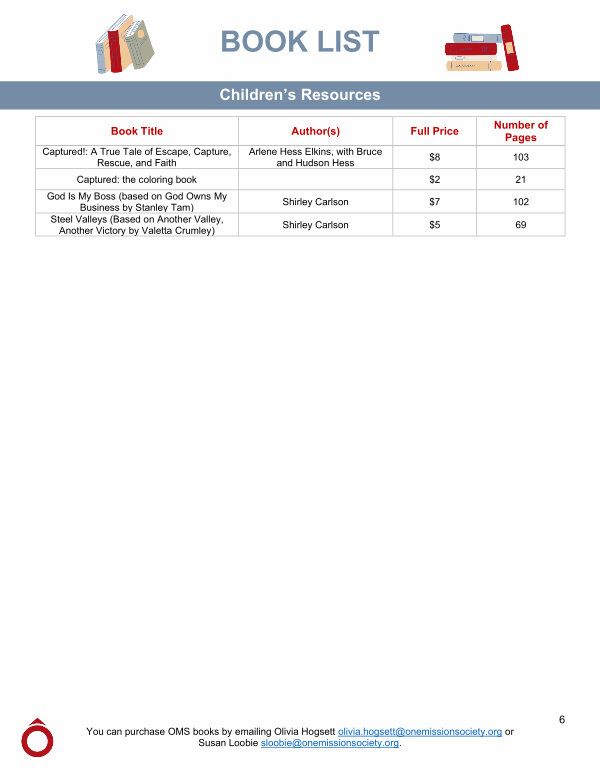 BOOK LIST

Children's Resources

| Book Title | Author(s) | Full Price | Number of Pages |
|---|---|---|---|
| Captured!: A True Tale of Escape, Capture, Rescue, and Faith | Arlene Hess Elkins, with Bruce and Hudson Hess | $8 | 103 |
| Captured: the coloring book | | $2 | 21 |
| God Is My Boss (based on God Owns My Business by Stanley Tam) | Shirley Carlson | $7 | 102 |
| Steel Valleys (Based on Another Valley, Another Victory by Valetta Crumley) | Shirley Carlson | $5 | 69 |

6

You can purchase OMS books by emailing Olivia Hogsett olivia.hogsett@onemissionsociety.org or Susan Loobie sloobie@onemissionsociety.org.